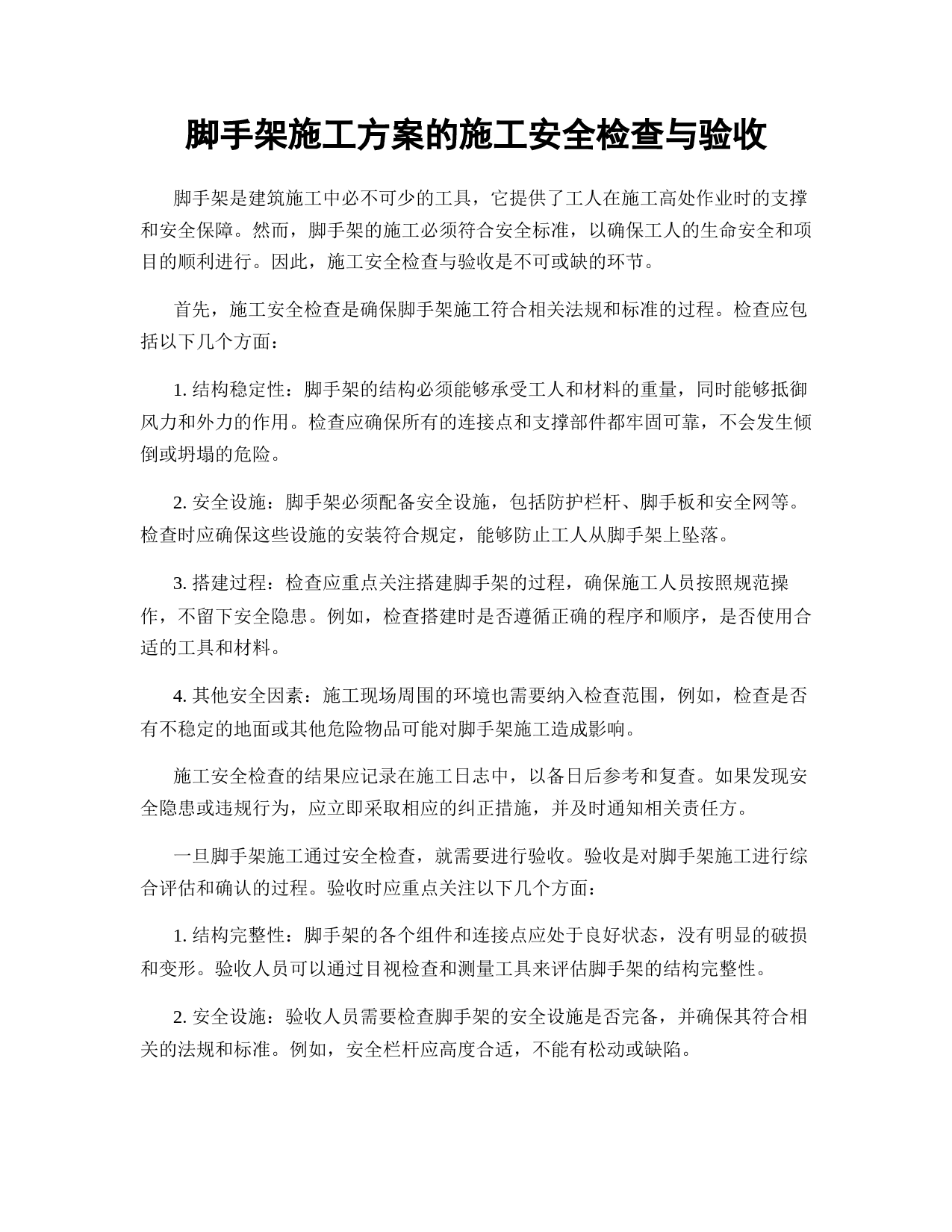 脚手架施工方案的施工安全检查与验收

脚手架是建筑施工中必不可少的工具，它提供了工人在施工高处作业时的支撑和安全保障。然而，脚手架的施工必须符合安全标准，以确保工人的生命安全和项目的顺利进行。因此，施工安全检查与验收是不可或缺的环节。

首先，施工安全检查是确保脚手架施工符合相关法规和标准的过程。检查应包括以下几个方面：

1. 结构稳定性：脚手架的结构必须能够承受工人和材料的重量，同时能够抵御风力和外力的作用。检查应确保所有的连接点和支撑部件都牢固可靠，不会发生倾倒或坍塌的危险。

2. 安全设施：脚手架必须配备安全设施，包括防护栏杆、脚手板和安全网等。检查时应确保这些设施的安装符合规定，能够防止工人从脚手架上坠落。

3. 搭建过程：检查应重点关注搭建脚手架的过程，确保施工人员按照规范操作，不留下安全隐患。例如，检查搭建时是否遵循正确的程序和顺序，是否使用合适的工具和材料。

4. 其他安全因素：施工现场周围的环境也需要纳入检查范围，例如，检查是否有不稳定的地面或其他危险物品可能对脚手架施工造成影响。

施工安全检查的结果应记录在施工日志中，以备日后参考和复查。如果发现安全隐患或违规行为，应立即采取相应的纠正措施，并及时通知相关责任方。

一旦脚手架施工通过安全检查，就需要进行验收。验收是对脚手架施工进行综合评估和确认的过程。验收时应重点关注以下几个方面：

1. 结构完整性：脚手架的各个组件和连接点应处于良好状态，没有明显的破损和变形。验收人员可以通过目视检查和测量工具来评估脚手架的结构完整性。

2. 安全设施：验收人员需要检查脚手架的安全设施是否完备，并确保其符合相关的法规和标准。例如，安全栏杆应高度合适，不能有松动或缺陷。